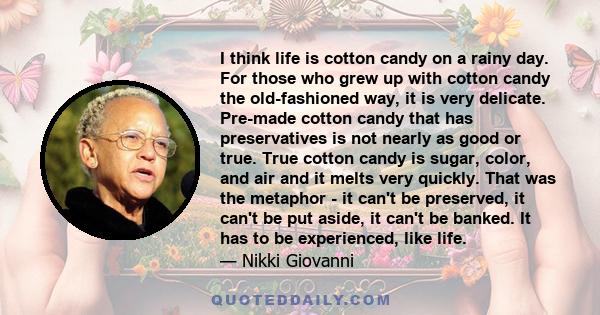 I think life is cotton candy on a rainy day. For those who grew up with cotton candy the old-fashioned way, it is very delicate. Pre-made cotton candy that has preservatives is not nearly as good or true. True cotton candy is sugar, color, and air and it melts very quickly. That was the metaphor - it can't be preserved, it can't be put aside, it can't be banked. It has to be experienced, like life.
— Nikki Giovanni

QUOTEDDAILY.COM